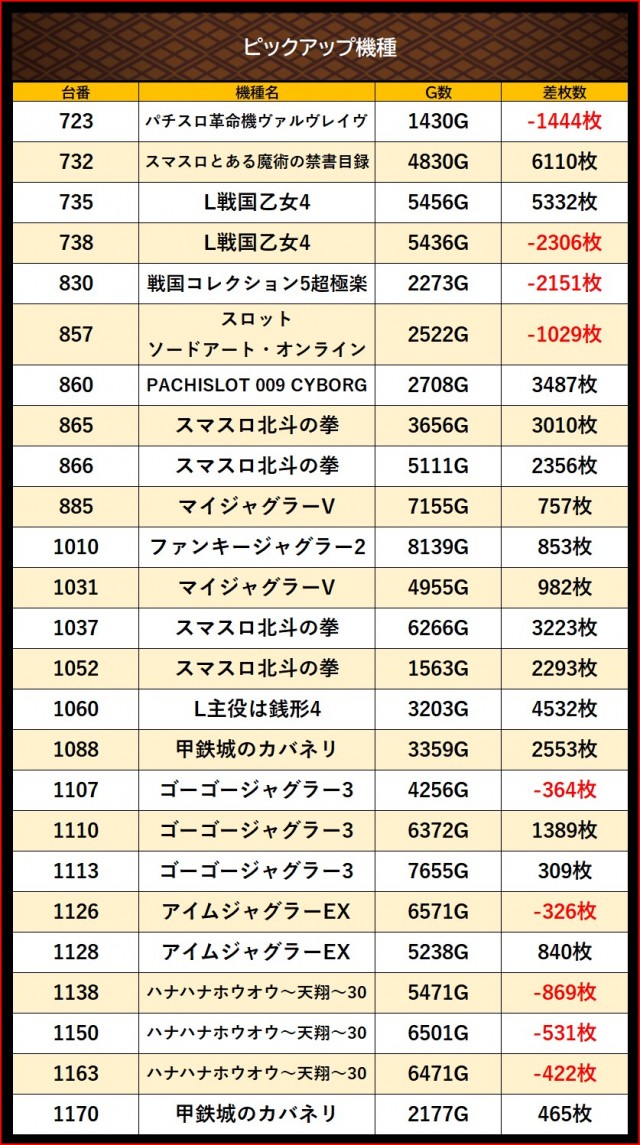 ピックアップ機種

| 台番 | 機種名 | G数 | 差枚数 |
|---|---|---|---|
| 723 | パチスロ革命機ヴァルヴレイヴ | 1430G | -1444枚 |
| 732 | スマスロとある魔術の禁書目録 | 4830G | 6110枚 |
| 735 | L戦国乙女4 | 5456G | 5332枚 |
| 738 | L戦国乙女4 | 5436G | -2306枚 |
| 830 | 戦国コレクション5超極楽 | 2273G | -2151枚 |
| 857 | スロット ソードアート・オンライン | 2522G | -1029枚 |
| 860 | PACHISLOT 009 CYBORG | 2708G | 3487枚 |
| 865 | スマスロ北斗の拳 | 3656G | 3010枚 |
| 866 | スマスロ北斗の拳 | 5111G | 2356枚 |
| 885 | マイジャグラーV | 7155G | 757枚 |
| 1010 | ファンキージャグラー2 | 8139G | 853枚 |
| 1031 | マイジャグラーV | 4955G | 982枚 |
| 1037 | スマスロ北斗の拳 | 6266G | 3223枚 |
| 1052 | スマスロ北斗の拳 | 1563G | 2293枚 |
| 1060 | L主役は銭形4 | 3203G | 4532枚 |
| 1088 | 甲鉄城のカバネリ | 3359G | 2553枚 |
| 1107 | ゴーゴージャグラー3 | 4256G | -364枚 |
| 1110 | ゴーゴージャグラー3 | 6372G | 1389枚 |
| 1113 | ゴーゴージャグラー3 | 7655G | 309枚 |
| 1126 | アイムジャグラーEX | 6571G | -326枚 |
| 1128 | アイムジャグラーEX | 5238G | 840枚 |
| 1138 | ハナハナホウオウ～天翔～30 | 5471G | -869枚 |
| 1150 | ハナハナホウオウ～天翔～30 | 6501G | -531枚 |
| 1163 | ハナハナホウオウ～天翔～30 | 6471G | -422枚 |
| 1170 | 甲鉄城のカバネリ | 2177G | 465枚 |